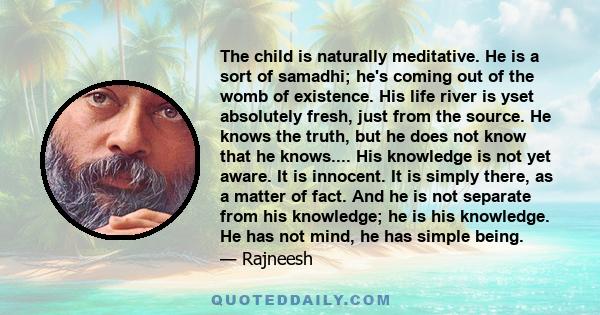 The child is naturally meditative. He is a sort of samadhi; he's coming out of the womb of existence. His life river is yset absolutely fresh, just from the source. He knows the truth, but he does not know that he knows.... His knowledge is not yet aware. It is innocent. It is simply there, as a matter of fact. And he is not separate from his knowledge; he is his knowledge. He has not mind, he has simple being.
— Rajneesh

QUOTEDDAILY.COM